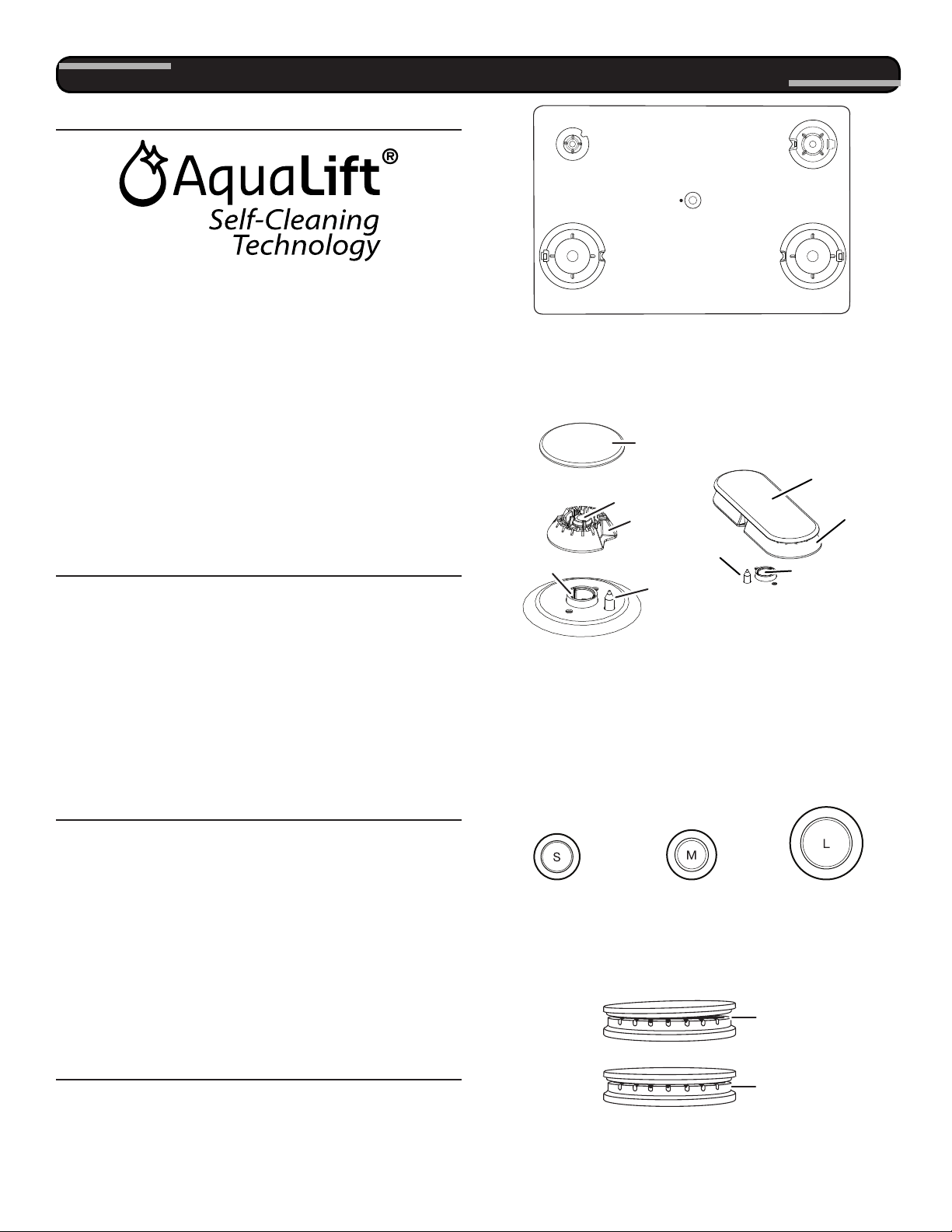 AquaLift®
Self-Cleaning
Technology

S

M

L